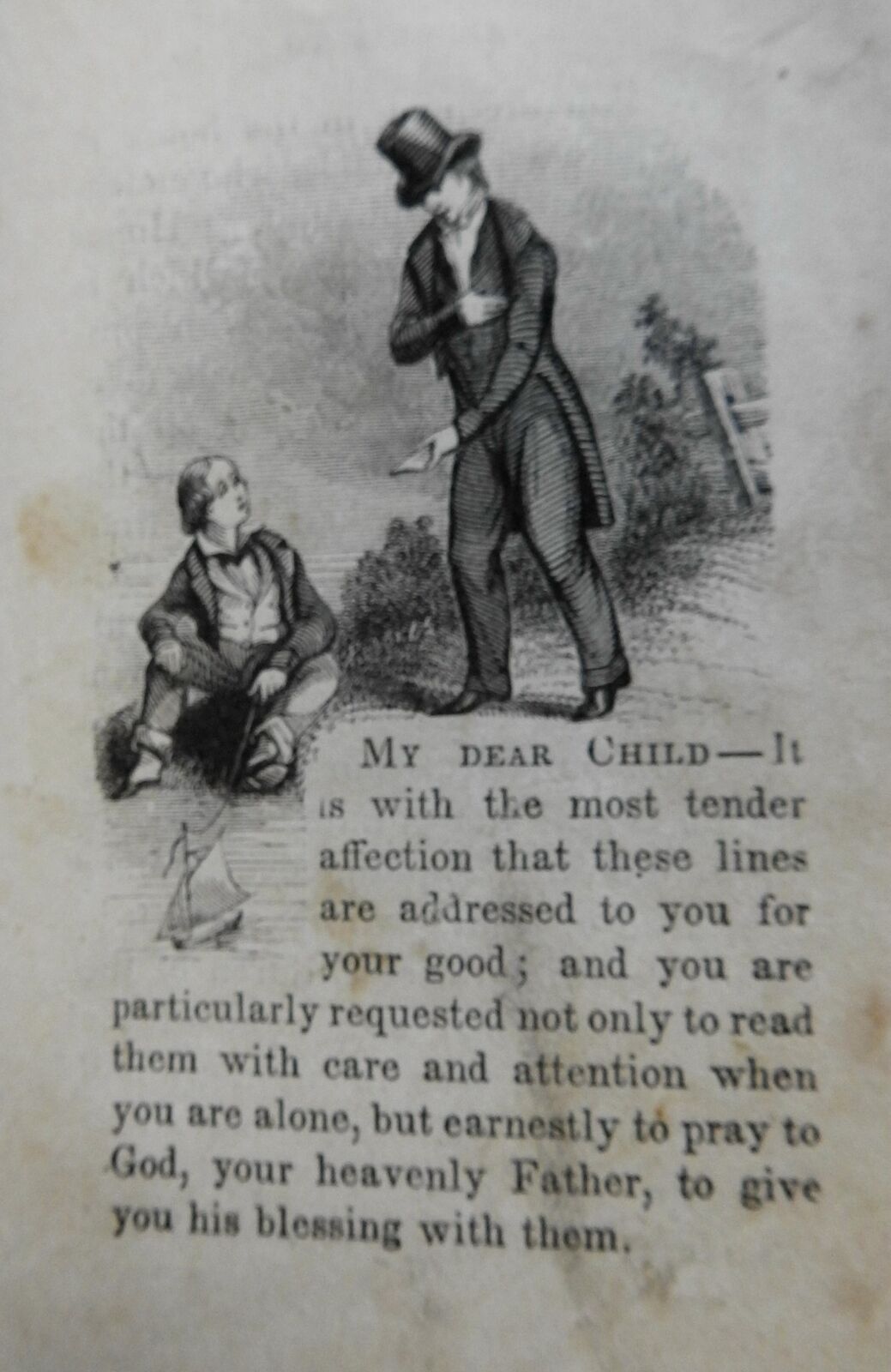 My dear Child—It is with the most tender affection that these lines are addressed to you for your good; and you are particularly requested not only to read them with care and attention when you are alone, but earnestly to pray to God, your heavenly Father, to give you his blessing with them.